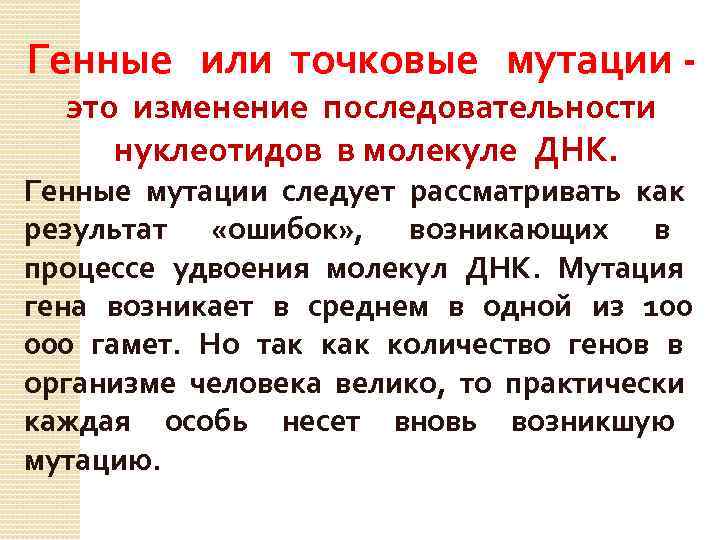 Генные или точковые мутации - это изменение последовательности нуклеотидов в молекуле ДНК.

Генные мутации следует рассматривать как результат «ошибок», возникающих в процессе удвоения молекул ДНК. Мутация гена возникает в среднем в одной из 100 000 гамет. Но так как количество генов в организме человека велико, то практически каждая особь несет вновь возникшую мутацию.